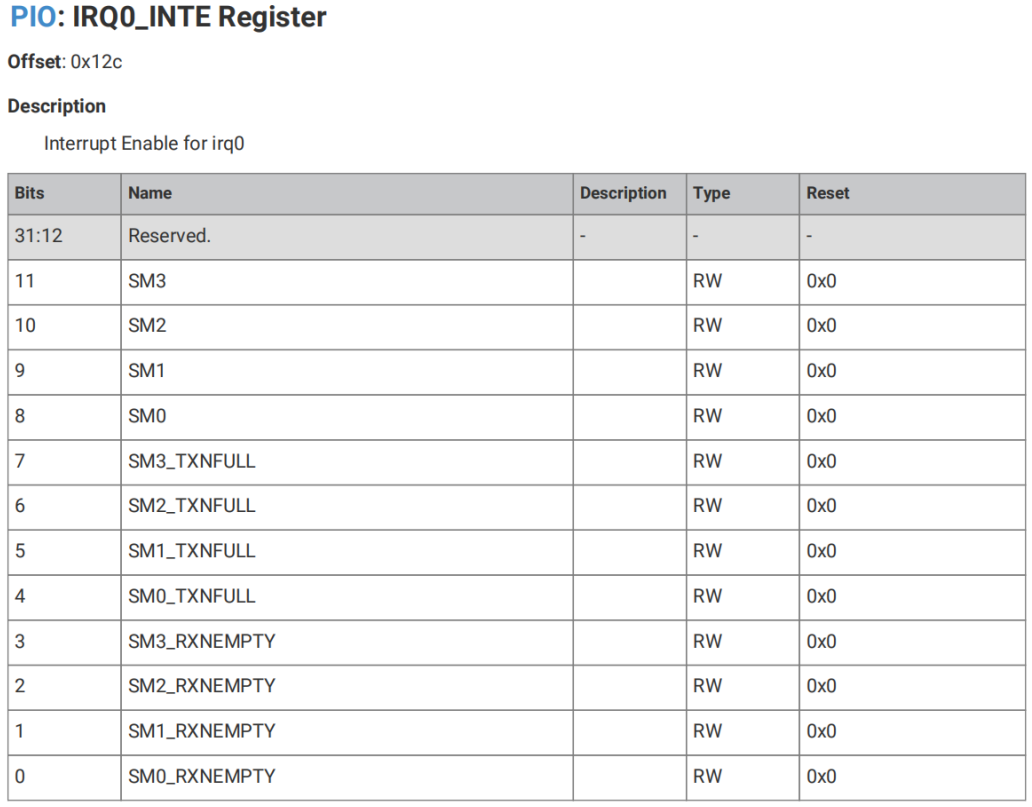 PIO: IRQ0_INTE Register

Offset: 0x12c

Description

Interrupt Enable for irq0

| Bits | Name | Description | Type | Reset |
|---|---|---|---|---|
| 31:12 | Reserved. | - | - | - |
| 11 | SM3 | | RW | 0x0 |
| 10 | SM2 | | RW | 0x0 |
| 9 | SM1 | | RW | 0x0 |
| 8 | SM0 | | RW | 0x0 |
| 7 | SM3_TXNFULL | | RW | 0x0 |
| 6 | SM2_TXNFULL | | RW | 0x0 |
| 5 | SM1_TXNFULL | | RW | 0x0 |
| 4 | SM0_TXNFULL | | RW | 0x0 |
| 3 | SM3_RXNEMPTY | | RW | 0x0 |
| 2 | SM2_RXNEMPTY | | RW | 0x0 |
| 1 | SM1_RXNEMPTY | | RW | 0x0 |
| 0 | SM0_RXNEMPTY | | RW | 0x0 |